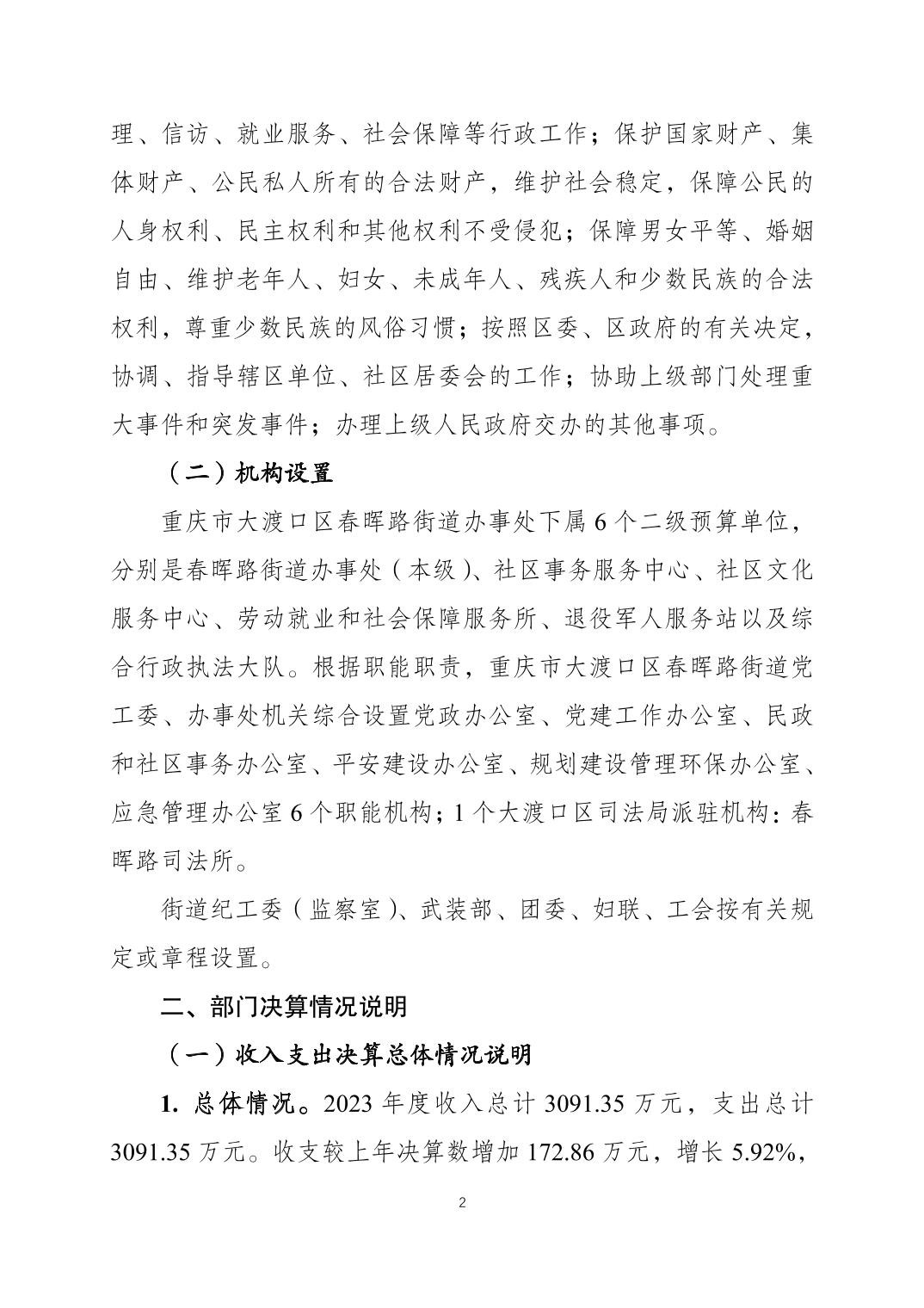 理、信访、就业服务、社会保障等行政工作；保护国家财产、集体财产、公民私人所有的合法财产，维护社会稳定，保障公民的人身权利、民主权利和其他权利不受侵犯；保障男女平等、婚姻自由、维护老年人、妇女、未成年人、残疾人和少数民族的合法权利，尊重少数民族的风俗习惯；按照区委、区政府的有关决定，协调、指导辖区单位、社区居委会的工作；协助上级部门处理重大事件和突发事件；办理上级人民政府交办的其他事项。

（二）机构设置

重庆市大渡口区春晖路街道办事处下属 6 个二级预算单位，分别是春晖路街道办事处（本级）、社区事务服务中心、社区文化服务中心、劳动就业和社会保障服务所、退役军人服务站以及综合行政执法大队。根据职能职责，重庆市大渡口区春晖路街道党工委、办事处机关综合设置党政办公室、党建工作办公室、民政和社区事务办公室、平安建设办公室、规划建设管理环保办公室、应急管理办公室 6 个职能机构；1 个大渡口区司法局派驻机构：春晖路司法所。

街道纪工委（监察室）、武装部、团委、妇联、工会按有关规定或章程设置。

二、部门决算情况说明

（一）收入支出决算总体情况说明

1. 总体情况。2023 年度收入总计 3091.35 万元，支出总计 3091.35 万元。收支较上年决算数增加 172.86 万元，增长 5.92%，

2